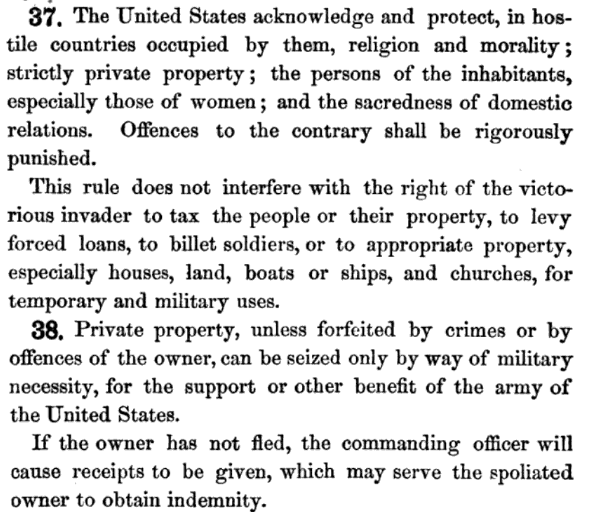 37. The United States acknowledge and protect, in hostile countries occupied by them, religion and morality; strictly private property; the persons of the inhabitants, especially those of women; and the sacredness of domestic relations. Offences to the contrary shall be rigorously punished.

This rule does not interfere with the right of the victorious invader to tax the people or their property, to levy forced loans, to billet soldiers, or to appropriate property, especially houses, land, boats or ships, and churches, for temporary and military uses.

38. Private property, unless forfeited by crimes or by offences of the owner, can be seized only by way of military necessity, for the support or other benefit of the army of the United States.

If the owner has not fled, the commanding officer will cause receipts to be given, which may serve the spoliated owner to obtain indemnity.